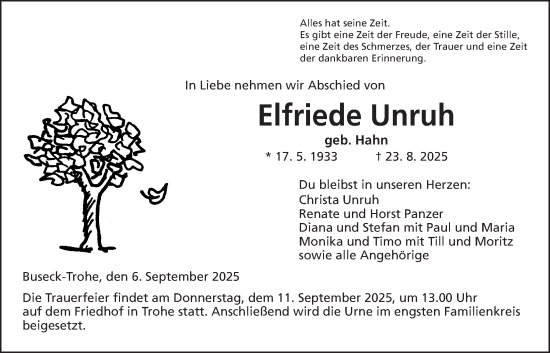 Alles hat seine Zeit.
Es gibt eine Zeit der Freude, eine Zeit der Stille, eine Zeit des Schmerzes, der Trauer und eine Zeit der dankbaren Erinnerung.

In Liebe nehmen wir Abschied von

Elfriede Unruh

geb. Hahn

* 17. 5. 1933 † 23. 8. 2025

Du bleibst in unseren Herzen:
Christa Unruh
Renate und Horst Panzer
Diana und Stefan mit Paul und Maria
Monika und Timo mit Till und Moritz
sowie alle Angehörige

Buseck-Trohe, den 6. September 2025

Die Trauerfeier findet am Donnerstag, dem 11. September 2025, um 13.00 Uhr auf dem Friedhof in Trohe statt. Anschließend wird die Urne im engsten Familienkreis beigesetzt.